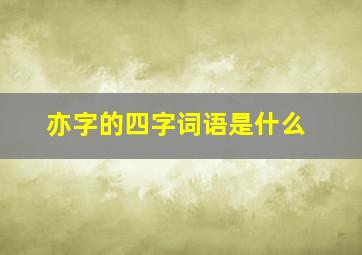 亦字的四字词语是什么